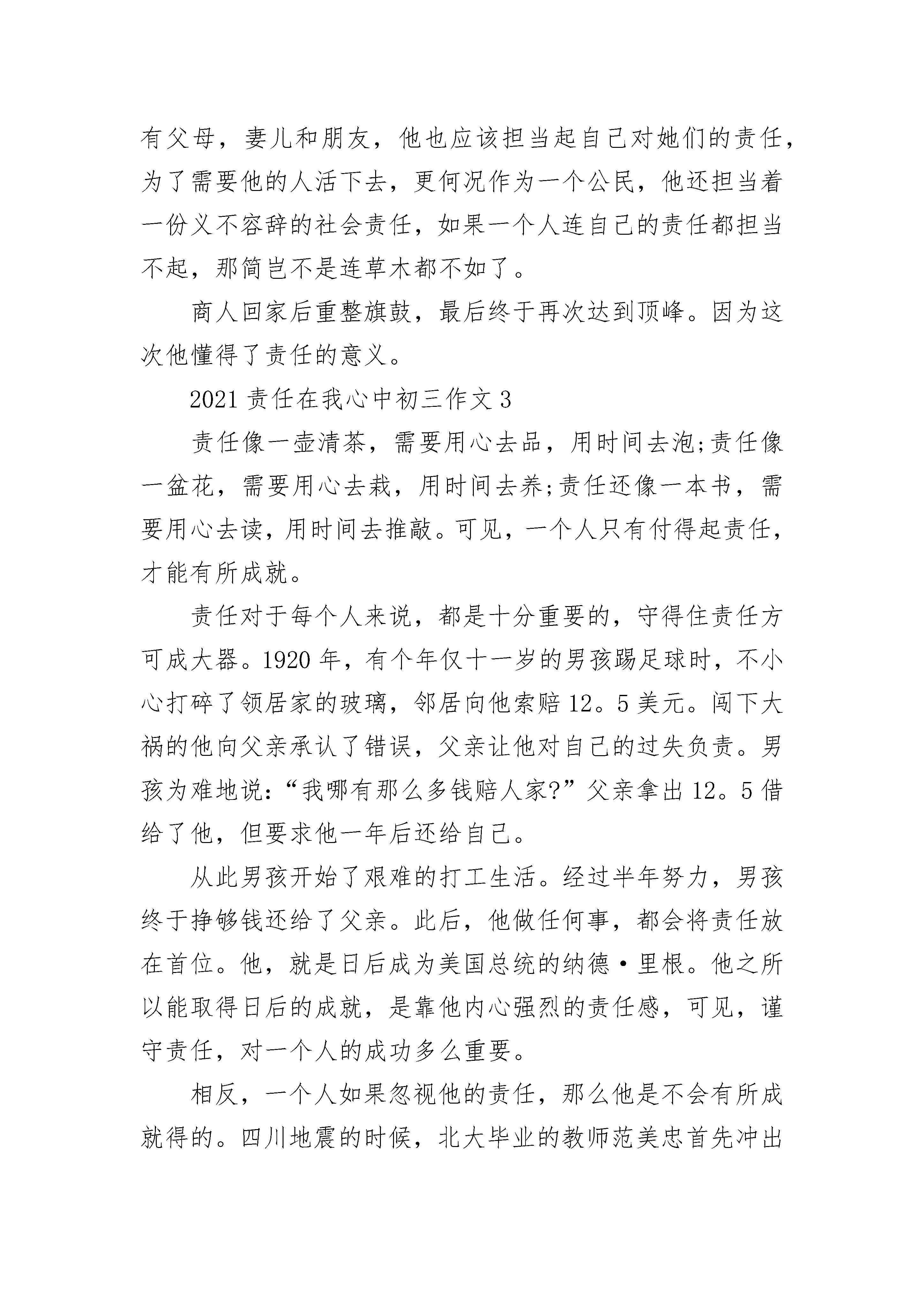 有父母，妻儿和朋友，他也应该担当起自己对她们的责任，为了需要他的人活下去，更何况作为一个公民，他还担当着一份义不容辞的社会责任，如果一个人连自己的责任都担当不起，那简岂不是连草木都不如了。

商人回家后重整旗鼓，最后终于再次达到顶峰。因为这次他懂得了责任的意义。

2021 责任在我心中初三作文 3

责任像一壶清茶，需要用心去品，用时间去泡;责任像一盆花，需要用心去栽，用时间去养;责任还像一本书，需要用心去读，用时间去推敲。可见，一个人只有付得起责任，才能有所成就。

责任对于每个人来说，都是十分重要的，守得住责任方可成大器。1920 年，有个年仅十一岁的男孩踢足球时，不小心打碎了领居家的玻璃，邻居向他索赔 12。5 美元。闯下大祸的他向父亲承认了错误，父亲让他对自己的过失负责。男孩为难地说：“我哪有那么多钱赔人家?”父亲拿出 12。5 借给了他，但要求他一年后还给自己。

从此男孩开始了艰难的打工生活。经过半年努力，男孩终于挣够钱还给了父亲。此后，他做任何事，都会将责任放在首位。他，就是日后成为美国总统的纳德·里根。他之所以能取得日后的成就，是靠他内心强烈的责任感，可见，谨守责任，对一个人的成功多么重要。

相反，一个人如果忽视他的责任，那么他是不会有所成就得的。四川地震的时候，北大毕业的教师范美忠首先冲出